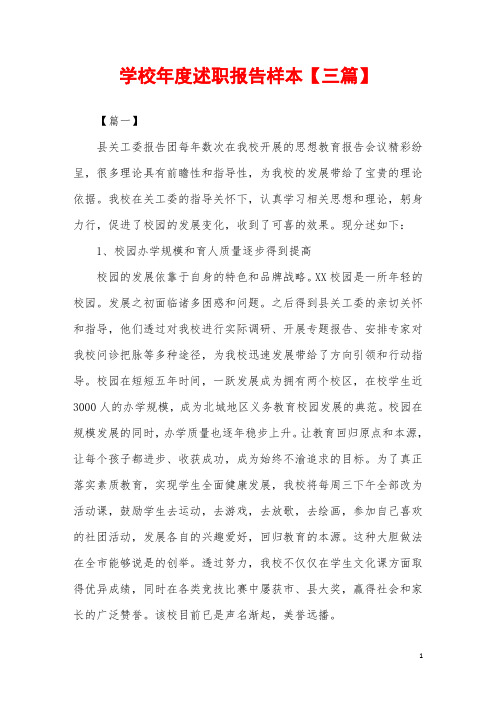 学校年度述职报告样本【三篇】

【篇一】

县关工委报告团每年数次在我校开展的思想教育报告会议精彩纷呈，很多理论具有前瞻性和指导性，为我校的发展带给了宝贵的理论依据。我校在关工委的指导关怀下，认真学习相关思想和理论，躬身力行，促进了校园的发展变化，收到了可喜的效果。现分述如下：

1、校园办学规模和育人质量逐步得到提高

校园的发展依靠于自身的特色和品牌战略。XX校园是一所年轻的校园。发展之初面临诸多困惑和问题。之后得到县关工委的亲切关怀和指导，他们透过对我校进行实际调研、开展专题报告、安排专家对我校问诊把脉等多种途径，为我校迅速发展带给了方向引领和行动指导。校园在短短五年时间，一跃发展成为拥有两个校区，在校学生近3000人的办学规模，成为北城地区义务教育校园发展的典范。校园在规模发展的同时，办学质量也逐年稳步上升。让教育回归原点和本源，让每个孩子都进步、收获成功，成为始终不渝追求的目标。为了真正落实素质教育，实现学生全面健康发展，我校将每周三下午全部改为活动课，鼓励学生去运动，去游戏，去放歌，去绘画，参加自己喜欢的社团活动，发展各自的兴趣爱好，回归教育的本源。这种大胆做法在全市能够说是的创举。透过努力，我校不仅仅在学生文化课方面取得优异成绩，同时在各类竞技比赛中屡获市、县大奖，赢得社会和家长的广泛赞誉。该校目前已是声名渐起，美誉远播。

1